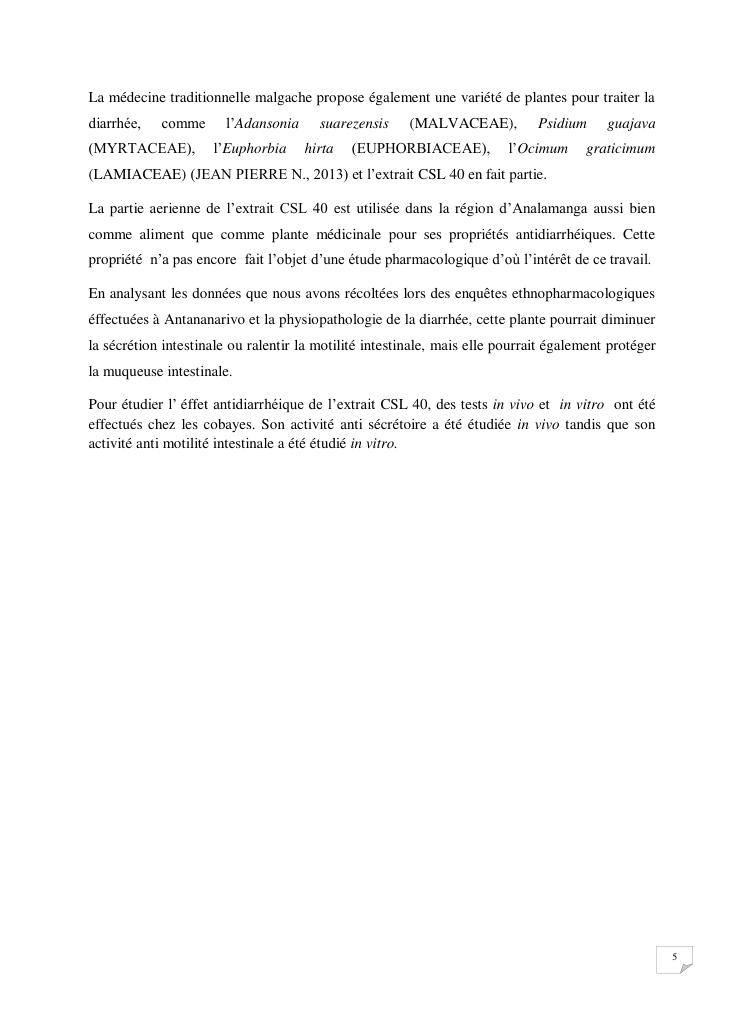 La médecine traditionnelle malgache propose également une variété de plantes pour traiter la diarrhée, comme l'Adansonia suarezensis (MALVACEAE), Psidium guajava (MYRTACEAE), l'Euphorbia hirta (EUPHORBIACEAE), l'Ocimum graticimum (LAMIACEAE) (JEAN PIERRE N., 2013) et l'extrait CSL 40 en fait partie.

La partie aerienne de l'extrait CSL 40 est utilisée dans la région d'Analamanga aussi bien comme aliment que comme plante médicinale pour ses propriétés antidiarrhéiques. Cette propriété n'a pas encore fait l'objet d'une étude pharmacologique d'où l'intérêt de ce travail.

En analysant les données que nous avons récoltées lors des enquêtes ethnopharmacologiques éffectuées à Antananarivo et la physiopathologie de la diarrhée, cette plante pourrait diminuer la sécrétion intestinale ou ralentir la motilité intestinale, mais elle pourrait également protéger la muqueuse intestinale.

Pour étudier l' éffet antidiarrhéique de l'extrait CSL 40, des tests in vivo et in vitro ont été effectués chez les cobayes. Son activité anti sécrétoire a été étudiée in vivo tandis que son activité anti motilité intestinale a été étudié in vitro.

5